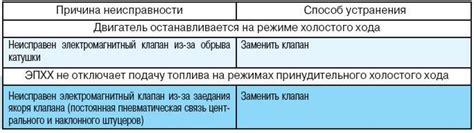 | Причина неисправности | Способ устранения |
|---|---|
| Двигатель останавливается на режиме холостого хода | |
| Неисправен электромагнитный клапан из-за обрыва катушки | Заменить клапан |
| ЭПХХ не отключает подачу топлива на режимах принудительного холостого хода | |
| Неисправен электромагнитный клапан из-за заедания якоря клапана (постоянная пневматическая связь центрального и наклонного штуцеров) | Заменить клапан |